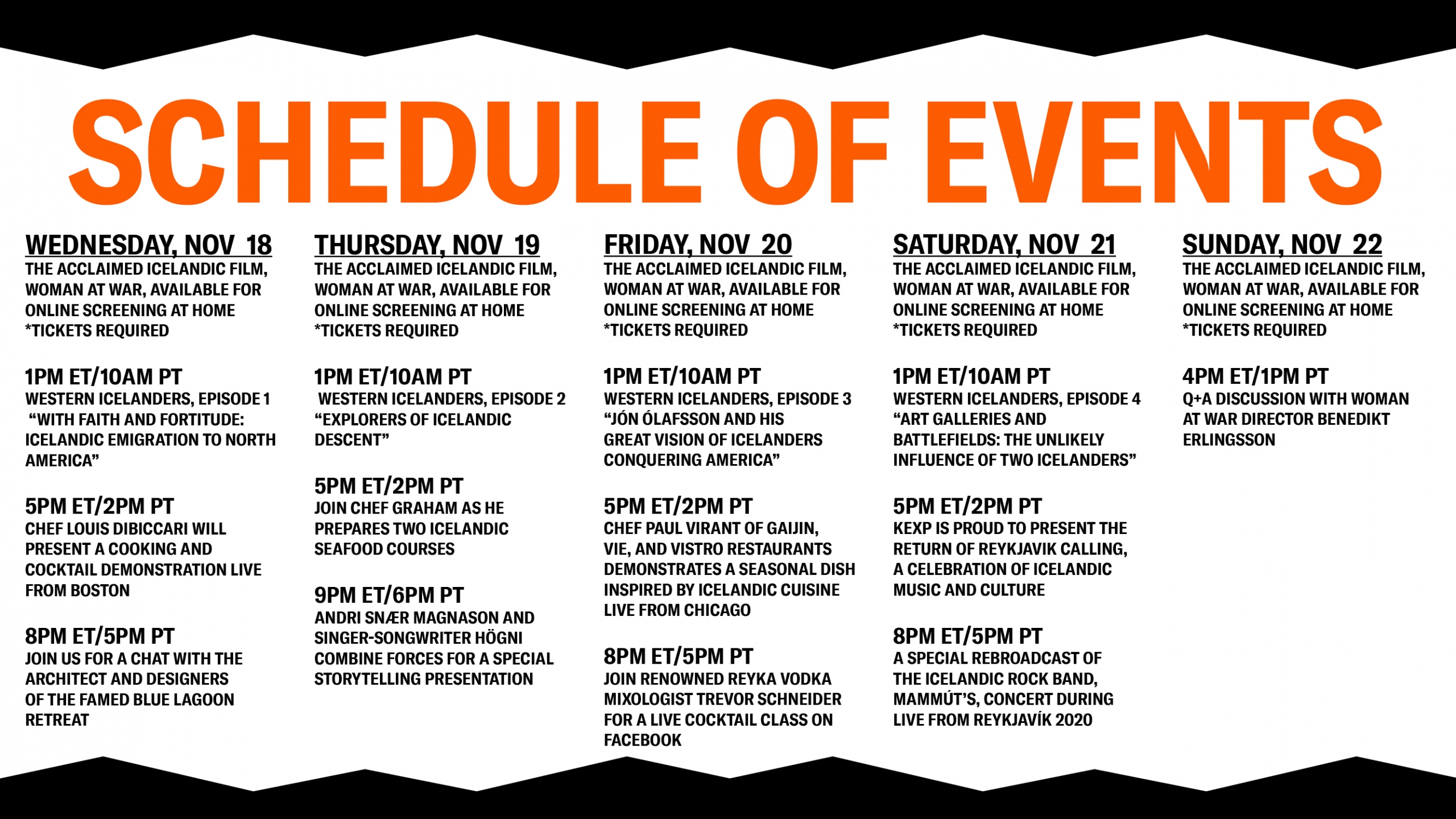 SCHEDULE OF EVENTS

WEDNESDAY, NOV 18

THE ACCLAIMED ICELANDIC FILM, WOMAN AT WAR, AVAILABLE FOR ONLINE SCREENING AT HOME *TICKETS REQUIRED

1PM ET/10AM PT

WESTERN ICELANDERS, EPISODE 1 "WITH FAITH AND FORTITUDE: ICELANDIC EMIGRATION TO NORTH AMERICA"

5PM ET/2PM PT

CHEF LOUIS DIBICCARI WILL PRESENT A COOKING AND COCKTAIL DEMONSTRATION LIVE FROM BOSTON

8PM ET/5PM PT

JOIN US FOR A CHAT WITH THE ARCHITECT AND DESIGNERS OF THE FAMED BLUE LAGOON RETREAT

THURSDAY, NOV 19

THE ACCLAIMED ICELANDIC FILM, WOMAN AT WAR, AVAILABLE FOR ONLINE SCREENING AT HOME *TICKETS REQUIRED

1PM ET/10AM PT

WESTERN ICELANDERS, EPISODE 2 "EXPLORERS OF ICELANDIC DESCENT"

5PM ET/2PM PT

JOIN CHEF GRAHAM AS HE PREPARES TWO ICELANDIC SEAFOOD COURSES

9PM ET/6PM PT

ANDRI SNÆR MAGNASON AND SINGER-SONGWRITER HÖGNI COMBINE FORCES FOR A SPECIAL STORYTELLING PRESENTATION

FRIDAY, NOV 20

THE ACCLAIMED ICELANDIC FILM, WOMAN AT WAR, AVAILABLE FOR ONLINE SCREENING AT HOME *TICKETS REQUIRED

1PM ET/10AM PT

WESTERN ICELANDERS, EPISODE 3 "JÓN ÓLAFSSON AND HIS GREAT VISION OF ICELANDERS CONQUERING AMERICA"

5PM ET/2PM PT

CHEF PAUL VIRANT OF GAIJIN, VIE, AND VISTRO RESTAURANTS DEMONSTRATES A SEASONAL DISH INSPIRED BY ICELANDIC CUISINE LIVE FROM CHICAGO

8PM ET/5PM PT

JOIN RENOWNED REYKA VODKA MIXOLOGIST TREVOR SCHNEIDER FOR A LIVE COCKTAIL CLASS ON FACEBOOK

SATURDAY, NOV 21

THE ACCLAIMED ICELANDIC FILM, WOMAN AT WAR, AVAILABLE FOR ONLINE SCREENING AT HOME *TICKETS REQUIRED

1PM ET/10AM PT

WESTERN ICELANDERS, EPISODE 4 "ART GALLERIES AND BATTLEFIELDS: THE UNLIKELY INFLUENCE OF TWO ICELANDERS"

5PM ET/2PM PT

KEXP IS PROUD TO PRESENT THE RETURN OF REYKJAVIK CALLING, A CELEBRATION OF ICELANDIC MUSIC AND CULTURE

8PM ET/5PM PT

A SPECIAL REBROADCAST OF THE ICELANDIC ROCK BAND, MAMMÚT'S, CONCERT DURING LIVE FROM REYKJAVÍK 2020

SUNDAY, NOV 22

THE ACCLAIMED ICELANDIC FILM, WOMAN AT WAR, AVAILABLE FOR ONLINE SCREENING AT HOME *TICKETS REQUIRED

4PM ET/1PM PT

Q+A DISCUSSION WITH WOMAN AT WAR DIRECTOR BENEDIKT ERLINGSSON